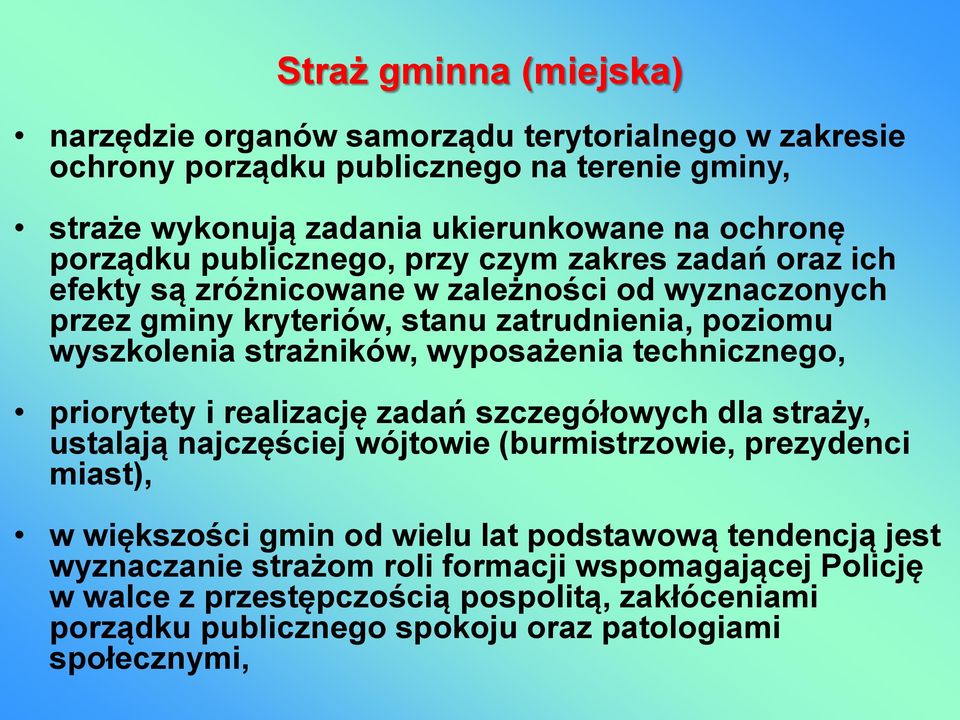 Straż gminna (miejska)

• narzędzie organów samorządu terytorialnego w zakresie ochrony porządku publicznego na terenie gminy,

• straże wykonują zadania ukierunkowane na ochronę porządku publicznego, przy czym zakres zadań oraz ich efekty są zróżnicowane w zależności od wyznaczonych przez gminy kryteriów, stanu zatrudnienia, poziomu wyszkolenia strażników, wyposażenia technicznego,

• priorytety i realizację zadań szczegółowych dla straży, ustalają najczęściej wójtowie (burmistrzowie, prezydenci miast),

• w większości gmin od wielu lat podstawową tendencją jest wyznaczanie strażom roli formacji wspomagającej Policję w walce z przestępczością pospolitą, zakłóceniami porządku publicznego spokoju oraz patologiami społecznymi,